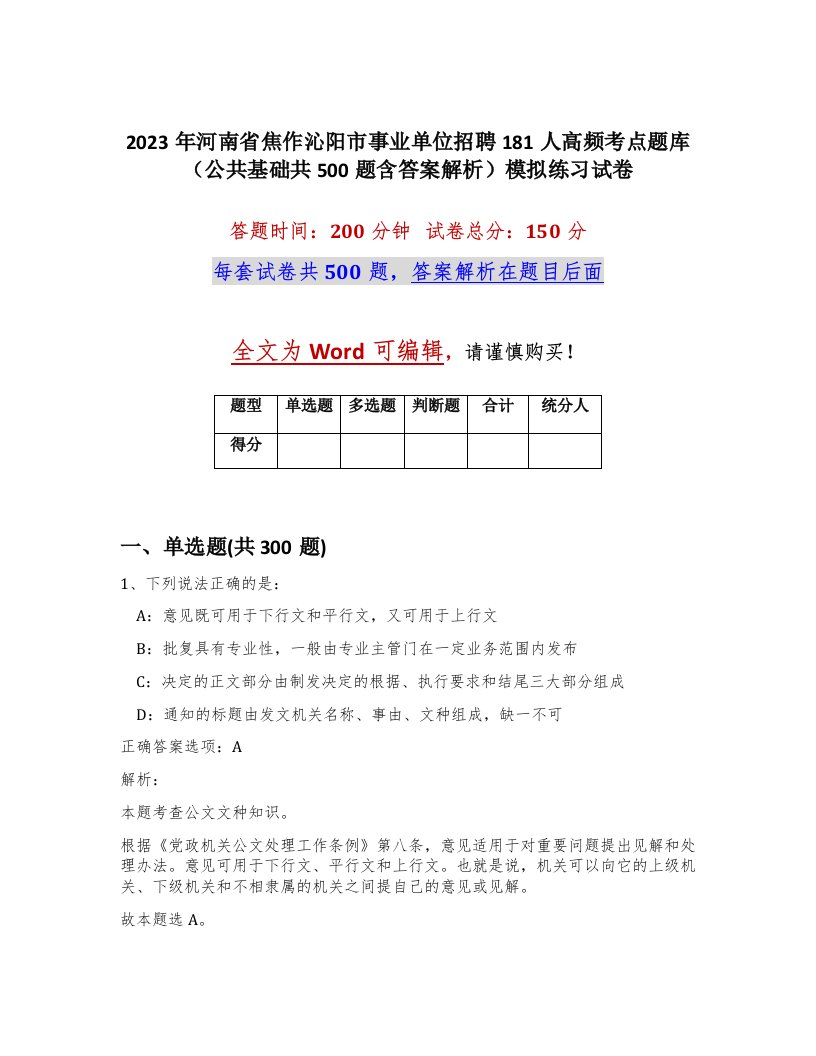 2023 年河南省焦作沁阳市事业单位招聘 181 人高频考点题库（公共基础共 500 题含答案解析）模拟练习试卷

答题时间：200 分钟 试卷总分：150 分

每套试卷共 500 题，答案解析在题目后面

全文为 Word 可编辑，请谨慎购买！

| 题型 | 单选题 | 多选题 | 判断题 | 合计 | 统分人 |
|---|---|---|---|---|---|
| 得分 | | | | | |

一、单选题(共 300 题)

1、下列说法正确的是：

A：意见既可用于下行文和平行文，又可用于上行文

B：批复具有专业性，一般由专业主管门在一定业务范围内发布

C：决定的正文部分由制发决定的根据、执行要求和结尾三大部分组成

D：通知的标题由发文机关名称、事由、文种组成，缺一不可

正确答案选项：A

解析：

本题考查公文文种知识。

根据《党政机关公文处理工作条例》第八条，意见适用于对重要问题提出见解和处理办法。意见可用于下行文、平行文和上行文。也就是说，机关可以向它的上级机关、下级机关和不相隶属的机关之间提自己的意见或见解。

故本题选 A。